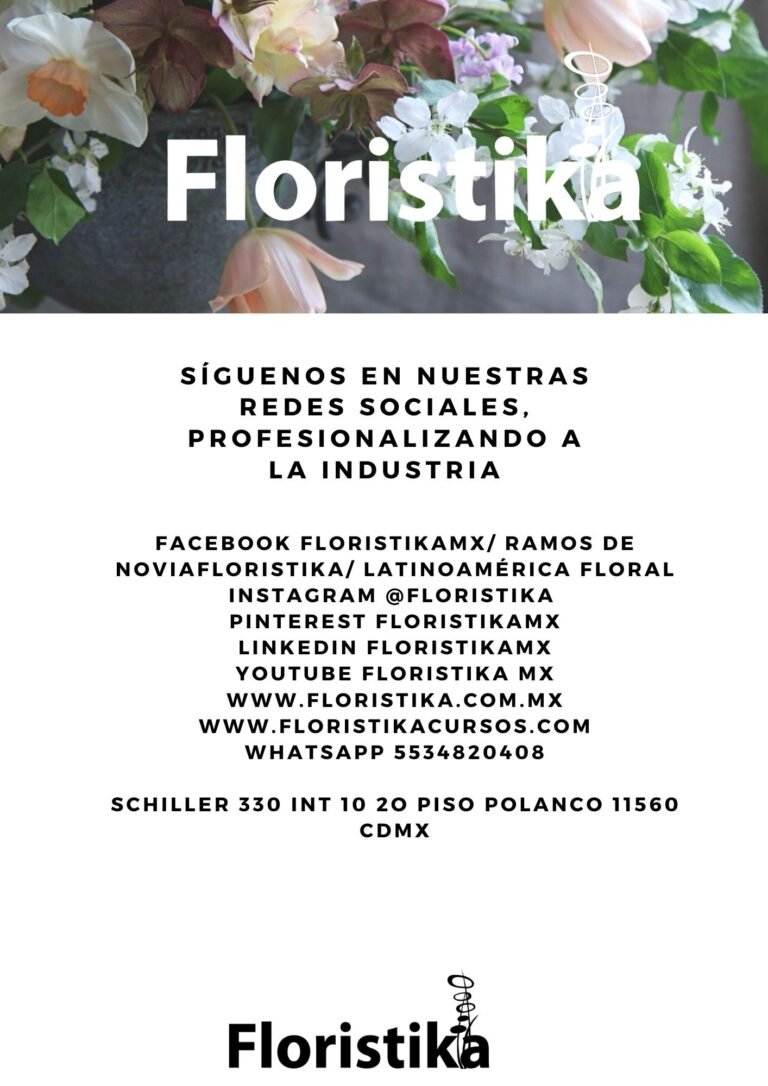 Floristika

SÍGUENOS EN NUESTRAS REDES SOCIALES, PROFESIONALIZANDO A LA INDUSTRIA

FACEBOOK FLORISTIKAMX/ RAMOS DE NOVIAFLORISTIKA/ LATINOAMÉRICA FLORAL
INSTAGRAM @FLORISTIKA
PINTEREST FLORISTIKAMX
LINKEDIN FLORISTIKAMX
YOUTUBE FLORISTIKA MX
WWW.FLORISTIKA.COM.MX
WWW.FLORISTIKACURSOS.COM
WHATSAPP 5534820408

SCHILLER 330 INT 10 2O PISO POLANCO 11560 CDMX

Floristika